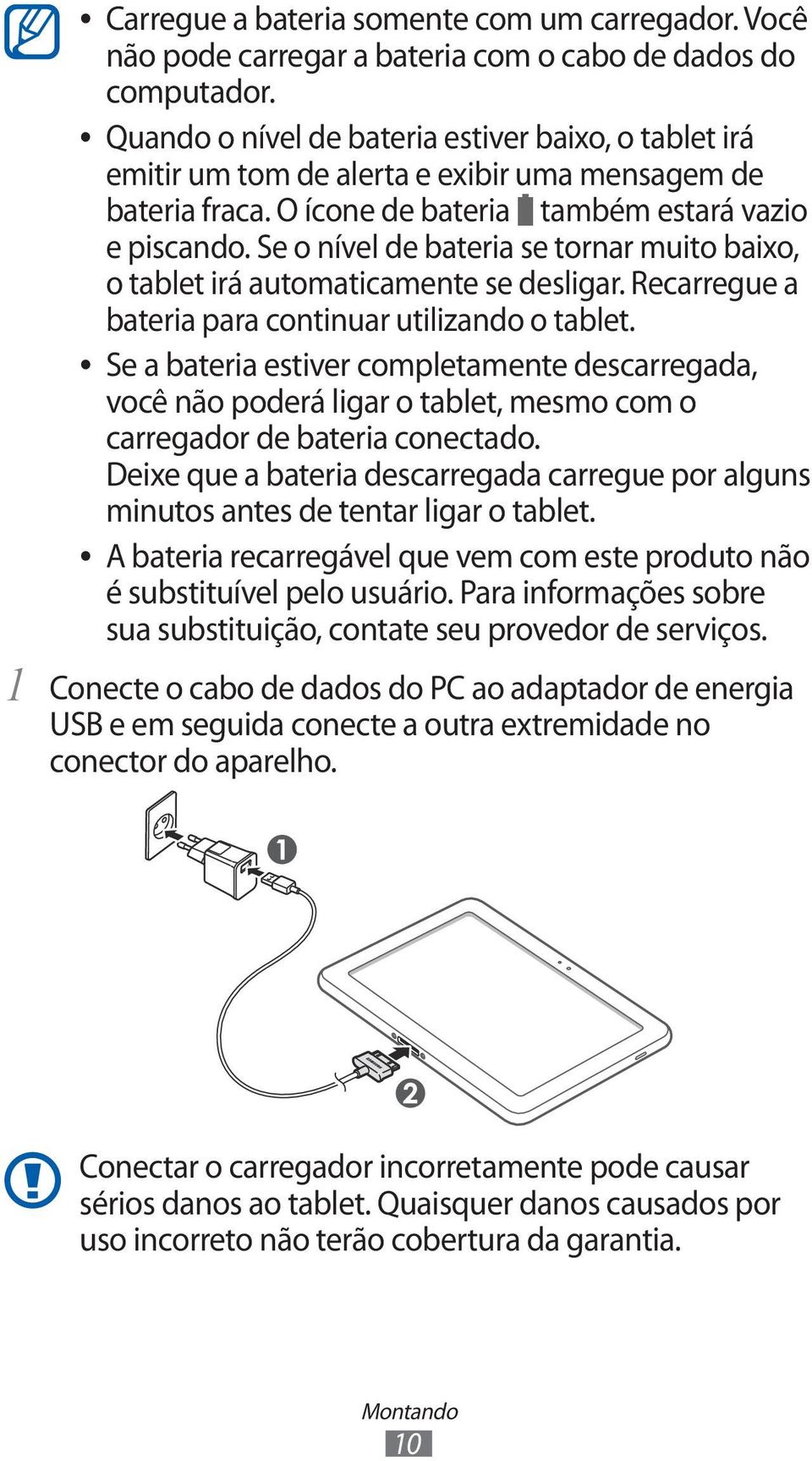 • Carregue a bateria somente com um carregador. Você não pode carregar a bateria com o cabo de dados do computador.

• Quando o nível de bateria estiver baixo, o tablet irá emitir um tom de alerta e exibir uma mensagem de bateria fraca. O ícone de bateria também estará vazio e piscando. Se o nível de bateria se tornar muito baixo, o tablet irá automaticamente se desligar. Recarregue a bateria para continuar utilizando o tablet.

• Se a bateria estiver completamente descarregada, você não poderá ligar o tablet, mesmo com o carregador de bateria conectado. Deixe que a bateria descarregada carregue por alguns minutos antes de tentar ligar o tablet.

• A bateria recarregável que vem com este produto não é substituível pelo usuário. Para informações sobre sua substituição, contate seu provedor de serviços.

1 Conecte o cabo de dados do PC ao adaptador de energia USB e em seguida conecte a outra extremidade no conector do aparelho.

❶

❷

Conectar o carregador incorretamente pode causar sérios danos ao tablet. Quaisquer danos causados por uso incorreto não terão cobertura da garantia.

Montando
10